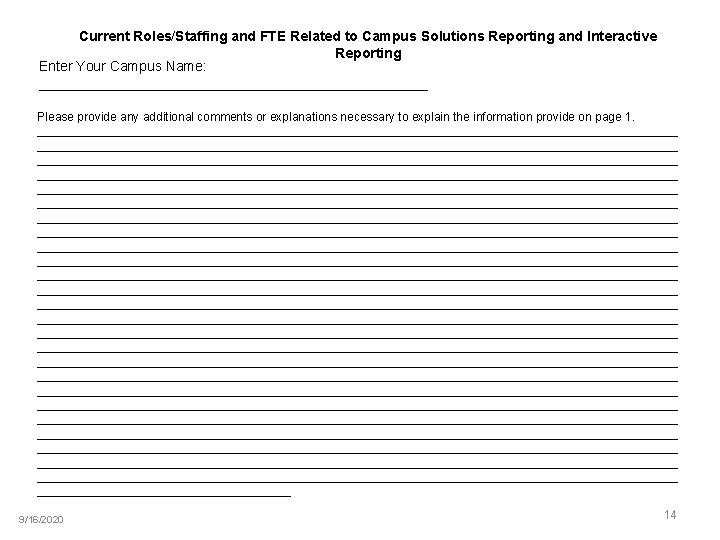 Current Roles/Staffing and FTE Related to Campus Solutions Reporting and Interactive Reporting

Enter Your Campus Name:

____

Please provide any additional comments or explanations necessary to explain the information provide on page 1.

____

9/16/2020

14